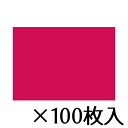 ×100枚入